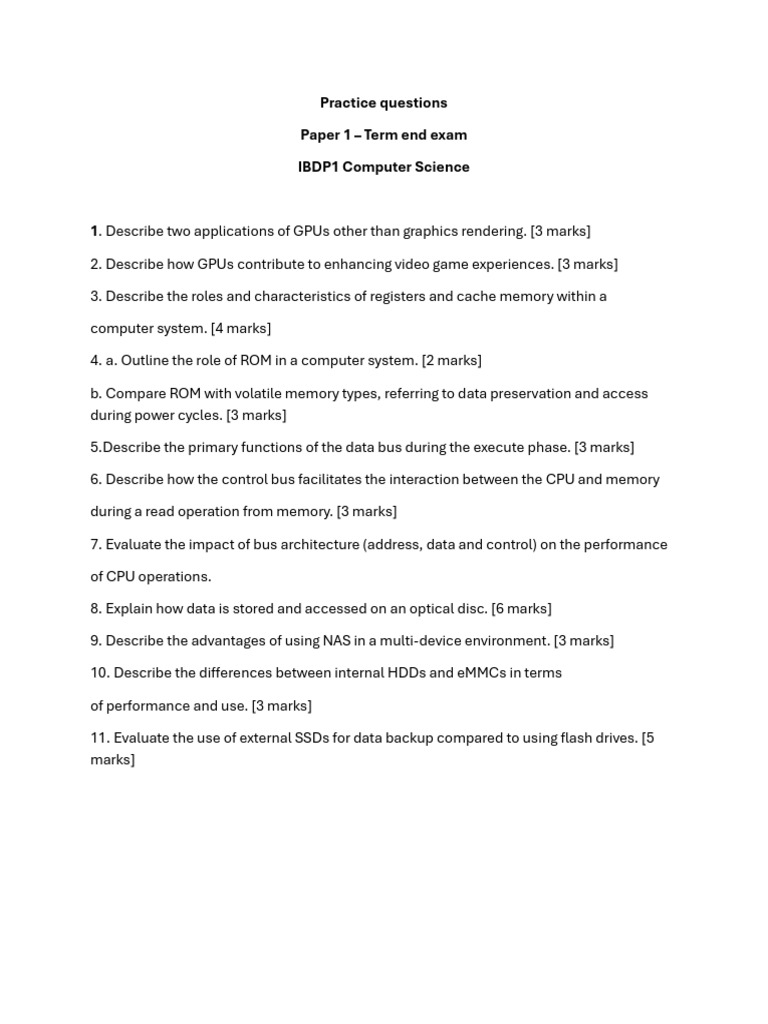 Practice questions

Paper 1 – Term end exam

IBDP1 Computer Science

1. Describe two applications of GPUs other than graphics rendering. [3 marks]

2. Describe how GPUs contribute to enhancing video game experiences. [3 marks]

3. Describe the roles and characteristics of registers and cache memory within a computer system. [4 marks]

4. a. Outline the role of ROM in a computer system. [2 marks]

b. Compare ROM with volatile memory types, referring to data preservation and access during power cycles. [3 marks]

5.Describe the primary functions of the data bus during the execute phase. [3 marks]

6. Describe how the control bus facilitates the interaction between the CPU and memory during a read operation from memory. [3 marks]

7. Evaluate the impact of bus architecture (address, data and control) on the performance of CPU operations.

8. Explain how data is stored and accessed on an optical disc. [6 marks]

9. Describe the advantages of using NAS in a multi-device environment. [3 marks]

10. Describe the differences between internal HDDs and eMMCs in terms

of performance and use. [3 marks]

11. Evaluate the use of external SSDs for data backup compared to using flash drives. [5 marks]